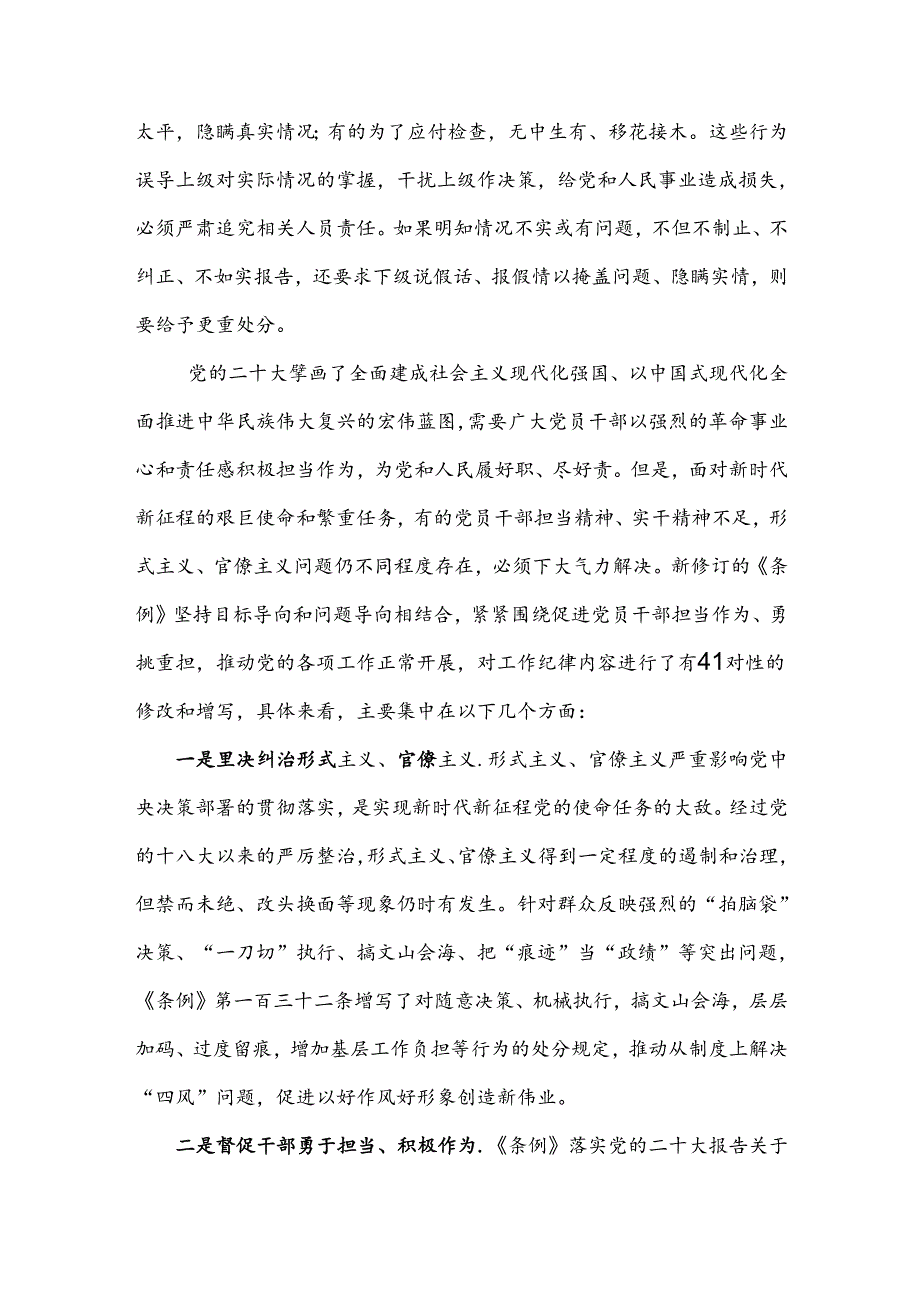 太平，隐瞒真实情况；有的为了应付检查，无中生有、移花接木。这些行为误导上级对实际情况的掌握，干扰上级作决策，给党和人民事业造成损失，必须严肃追究相关人员责任。如果明知情况不实或有问题，不但不制止、不纠正、不如实报告，还要求下级说假话、报假情以掩盖问题、隐瞒实情，则要给予更重处分。

党的二十大擘画了全面建成社会主义现代化强国、以中国式现代化全面推进中华民族伟大复兴的宏伟蓝图，需要广大党员干部以强烈的革命事业心和责任感积极担当作为，为党和人民履好职、尽好责。但是，面对新时代新征程的艰巨使命和繁重任务，有的党员干部担当精神、实干精神不足，形式主义、官僚主义问题仍不同程度存在，必须下大气力解决。新修订的《条例》坚持目标导向和问题导向相结合，紧紧围绕促进党员干部担当作为、勇挑重担，推动党的各项工作正常开展，对工作纪律内容进行了有41对性的修改和增写，具体来看，主要集中在以下几个方面：

一是里决纠治形式主义、官僚主义.形式主义、官僚主义严重影响党中央决策部署的贯彻落实，是实现新时代新征程党的使命任务的大敌。经过党的十八大以来的严厉整治，形式主义、官僚主义得到一定程度的遏制和治理，但禁而未绝、改头换面等现象仍时有发生。针对群众反映强烈的“拍脑袋”决策、“一刀切”执行、搞文山会海、把“痕迹”当“政绩”等突出问题，《条例》第一百三十二条增写了对随意决策、机械执行，搞文山会海，层层加码、过度留痕，增加基层工作负担等行为的处分规定，推动从制度上解决“四风”问题，促进以好作风好形象创造新伟业。

二是督促干部勇于担当、积极作为.《条例》落实党的二十大报告关于